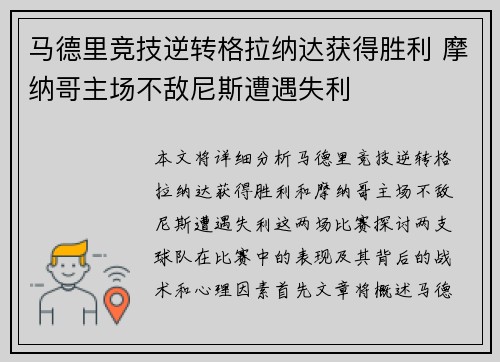 马德里竞技逆转格拉纳达获得胜利 摩纳哥主场不敌尼斯遭遇失利

本文将详细分析马德里竞技逆转格拉纳达获得胜利和摩纳哥主场不敌尼斯遭遇失利这两场比赛探讨两支球队在比赛中的表现及其背后的战术和心理因素首先文章将概述马德